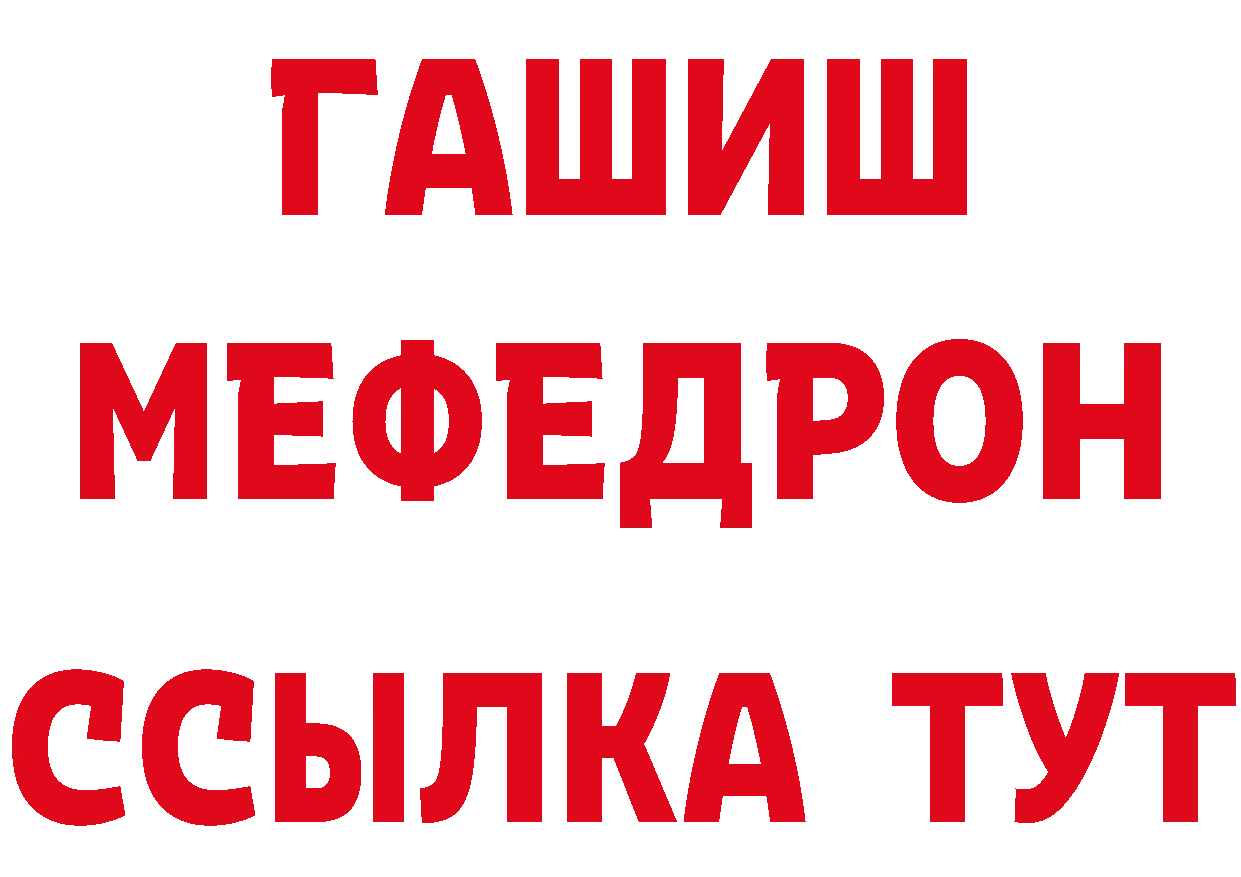 ГАШИШ
МЕФЕДРОН
ССЫЛКА ТУТ